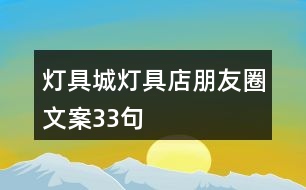 灯具城灯具店朋友圈文案33句